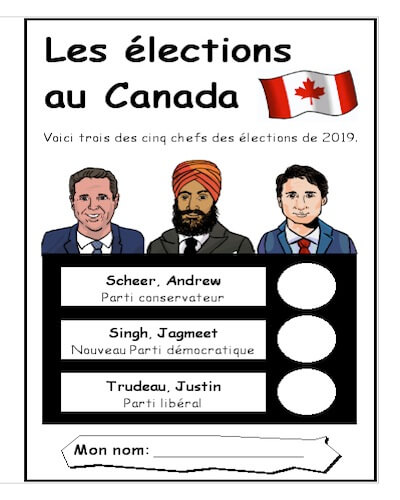 Les élections au Canada

Voici trois des cinq chefs des élections de 2019.

Scheer, Andrew
Parti conservateur

Singh, Jagmeet
Nouveau Parti démocratique

Trudeau, Justin
Parti libéral

Mon nom: ____